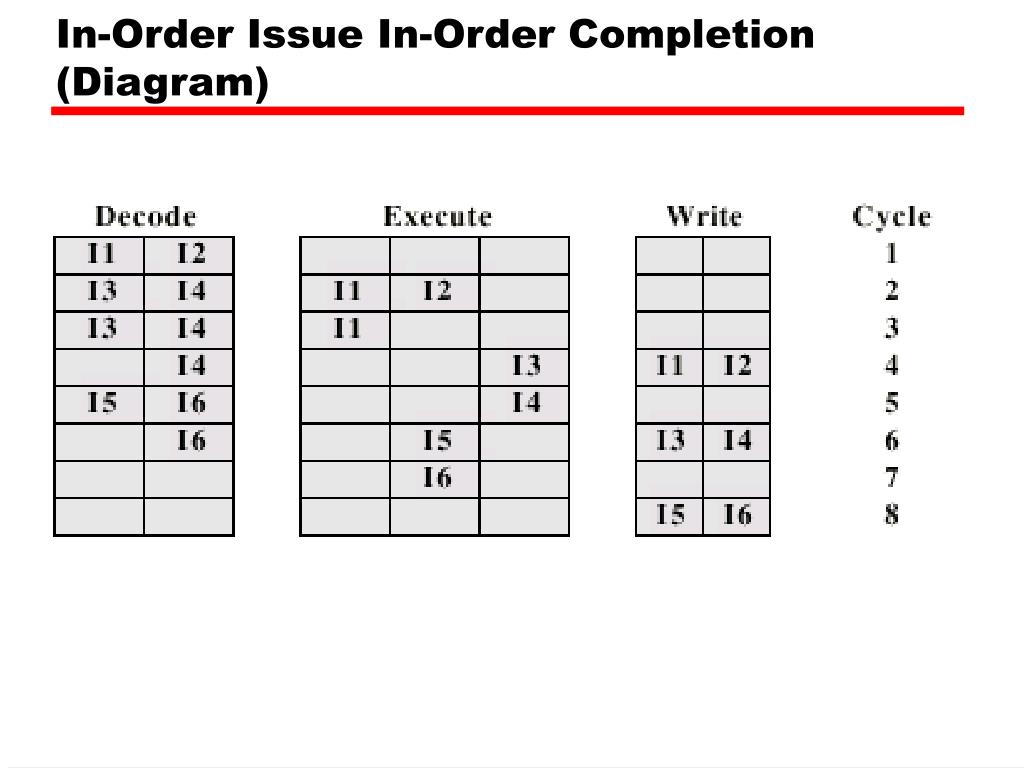 In-Order Issue In-Order Completion (Diagram)

| Decode | | Execute | | | Write | | Cycle |
|---|---|---|---|---|---|---|---|
| I1 | I2 | | | | | | 1 |
| I3 | I4 | I1 | I2 | | | | 2 |
| I3 | I4 | I1 | | | | | 3 |
| | I4 | | | I3 | I1 | I2 | 4 |
| I5 | I6 | | | I4 | | | 5 |
| | I6 | | I5 | | I3 | I4 | 6 |
| | | | I6 | | | | 7 |
| | | | | | I5 | I6 | 8 |